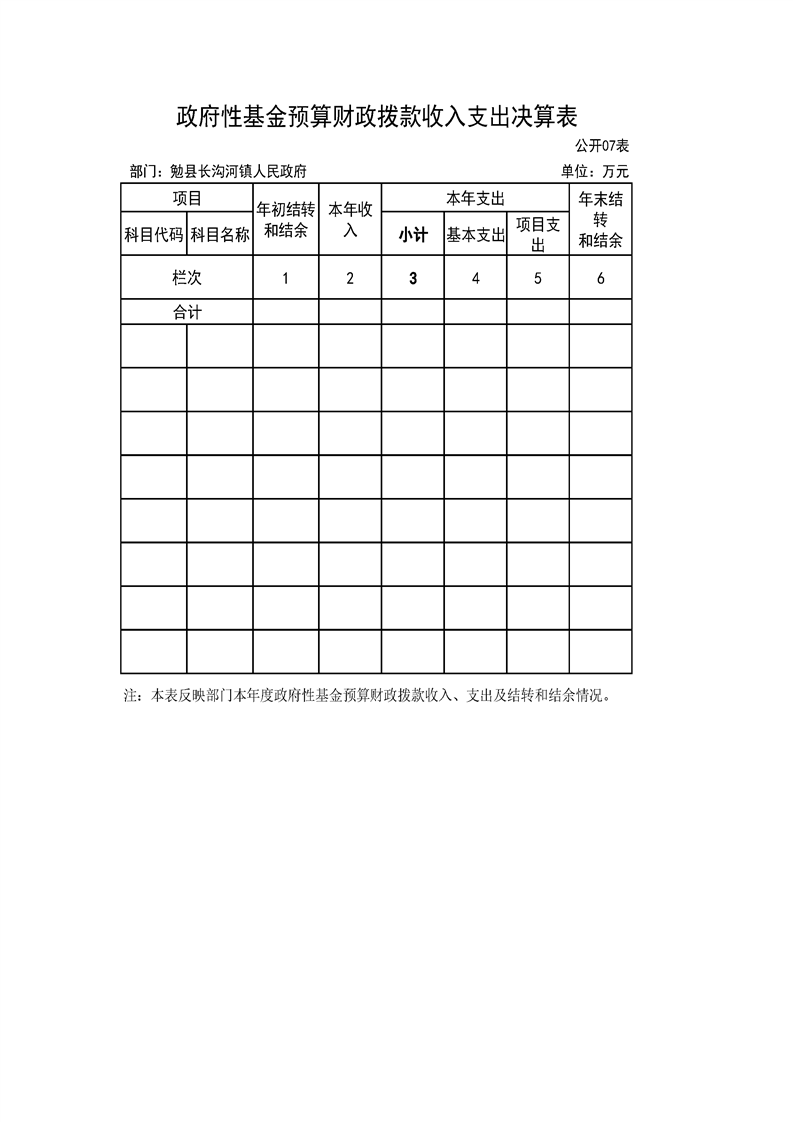 政府性基金预算财政拨款收入支出决算表

公开07表

部门：勉县长沟河镇人民政府

单位：万元

| 项目 | | 年初结转和结余 | 本年收入 | 本年支出 | | | 年末结转和结余 |
|---|---|---|---|---|---|---|---|
| 科目代码 | 科目名称 | | | 小计 | 基本支出 | 项目支出 | |
| 栏次 | | 1 | 2 | 3 | 4 | 5 | 6 |
| 合计 | | | | | | | |
| | | | | | | | |
| | | | | | | | |
| | | | | | | | |
| | | | | | | | |
| | | | | | | | |
| | | | | | | | |
| | | | | | | | |
| | | | | | | | |

注：本表反映部门本年度政府性基金预算财政拨款收入、支出及结转和结余情况。